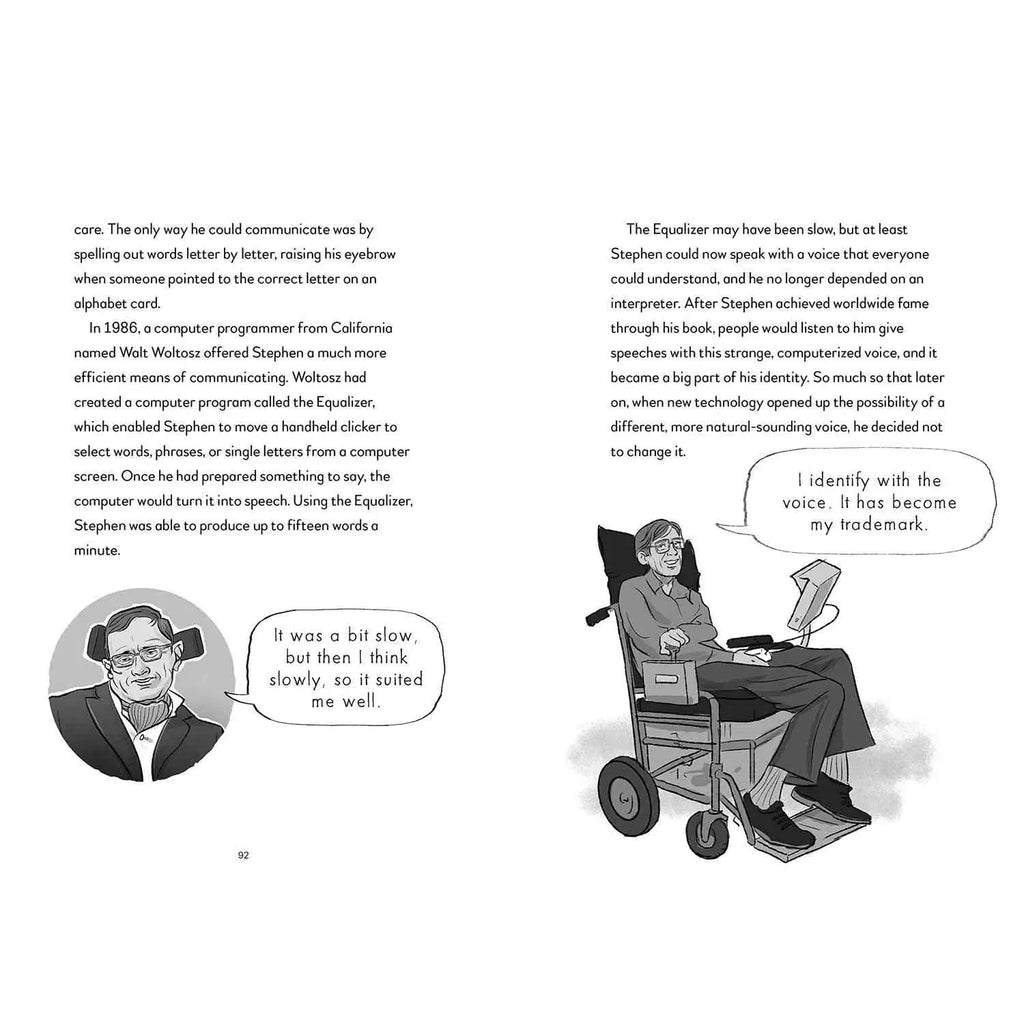 care. The only way he could communicate was by spelling out words letter by letter, raising his eyebrow when someone pointed to the correct letter on an alphabet card.

In 1986, a computer programmer from California named Walt Woltosz offered Stephen a much more efficient means of communicating. Woltosz had created a computer program called the Equalizer, which enabled Stephen to move a handheld clicker to select words, phrases, or single letters from a computer screen. Once he had prepared something to say, the computer would turn it into speech. Using the Equalizer, Stephen was able to produce up to fifteen words a minute.

It was a bit slow, but then I think slowly, so it suited me well.

92

The Equalizer may have been slow, but at least Stephen could now speak with a voice that everyone could understand, and he no longer depended on an interpreter. After Stephen achieved worldwide fame through his book, people would listen to him give speeches with this strange, computerized voice, and it became a big part of his identity. So much so that later on, when new technology opened up the possibility of a different, more natural-sounding voice, he decided not to change it.

I identify with the voice. It has become my trademark.